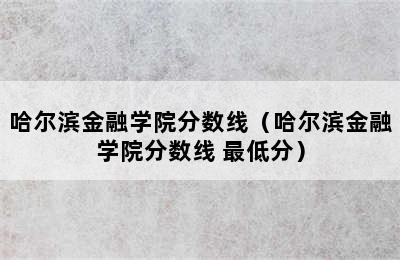 哈尔滨金融学院分数线（哈尔滨金融学院分数线 最低分）